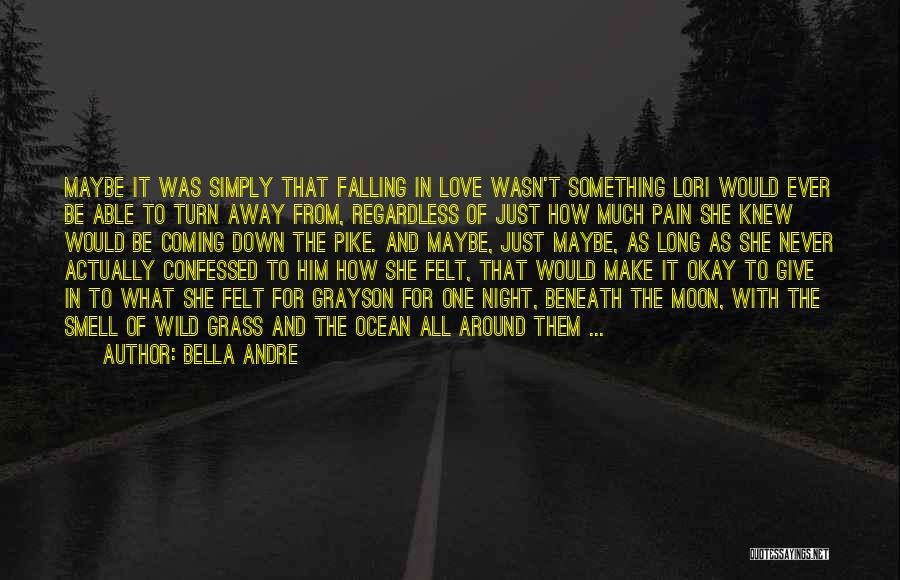 MAYBE IT WAS SIMPLY THAT FALLING IN LOVE WASN'T SOMETHING LORI WOULD EVER BE ABLE TO TURN AWAY FROM, REGARDLESS OF JUST HOW MUCH PAIN SHE KNEW WOULD BE COMING DOWN THE PIKE. AND MAYBE, JUST MAYBE, AS LONG AS SHE NEVER ACTUALLY CONFESSED TO HIM HOW SHE FELT, THAT WOULD MAKE IT OKAY TO GIVE IN TO WHAT SHE FELT FOR GRAYSON FOR ONE NIGHT, BENEATH THE MOON, WITH THE SMELL OF WILD GRASS AND THE OCEAN ALL AROUND THEM ...

AUTHOR: BELLA ANDRE

QUOTESSAYINGS.NET